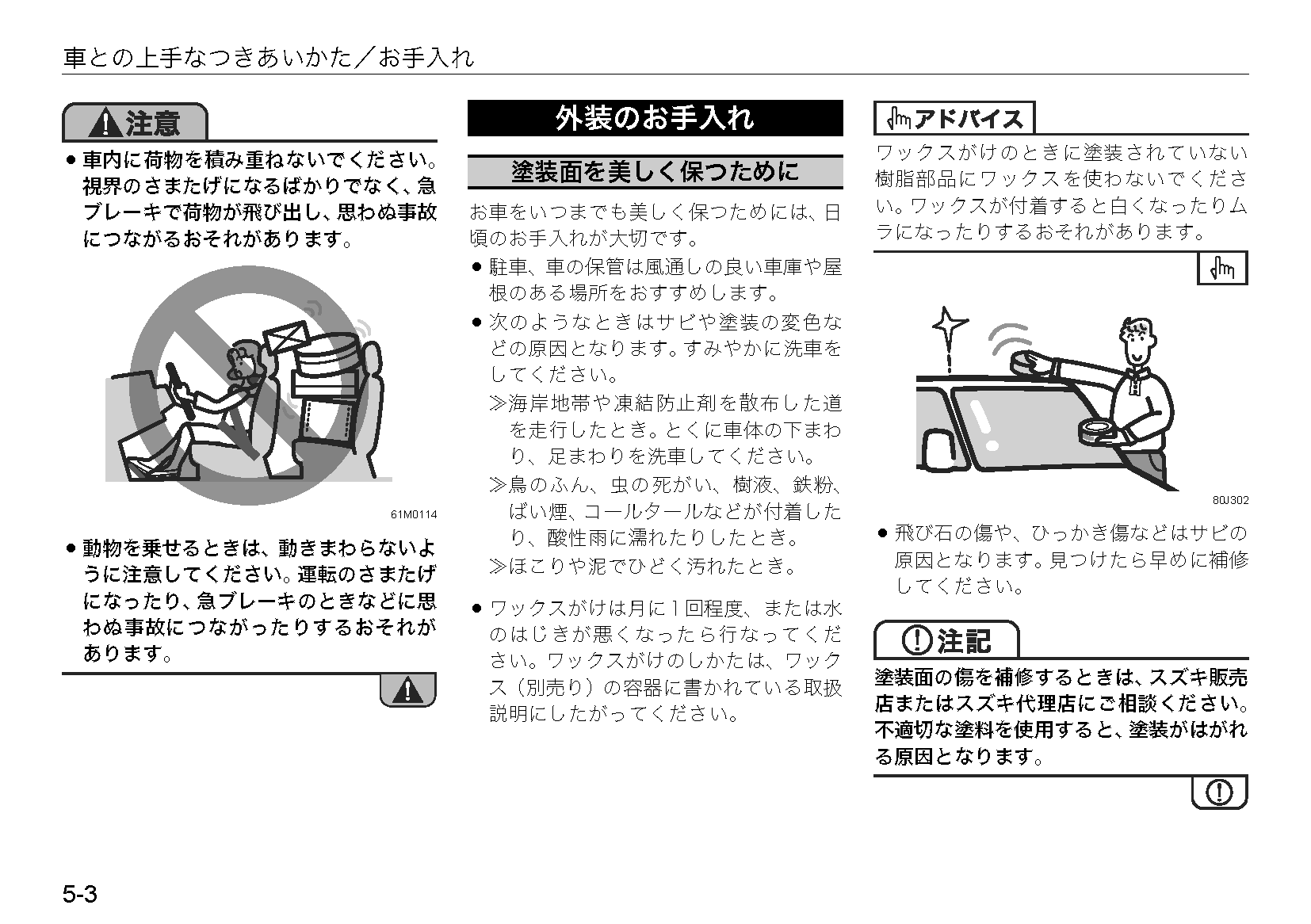 車との上手なつきあいかた／お手入れ

注意

● 車内に荷物を積み重ねないでください。視界のさまたげになるばかりでなく、急ブレーキで荷物が飛び出し、思わぬ事故につながるおそれがあります。

61M0114

● 動物を乗せるときは、動きまわらないように注意してください。運転のさまたげになったり、急ブレーキのときなどに思わぬ事故につながったりするおそれがあります。

外装のお手入れ

塗装面を美しく保つために

お車をいつまでも美しく保つためには、日頃のお手入れが大切です。

● 駐車、車の保管は風通しの良い車庫や屋根のある場所をおすすめします。

● 次のようなときはサビや塗装の変色などの原因となります。すみやかに洗車をしてください。

≫海岸地帯や凍結防止剤を散布した道を走行したとき。とくに車体の下まわり、足まわりを洗車してください。

≫鳥のふん、虫の死がい、樹液、鉄粉、ばい煙、コールタールなどが付着したり、酸性雨に濡れたりしたとき。

≫ほこりや泥でひどく汚れたとき。

● ワックスがけは月に1回程度、または水のはじきが悪くなったら行なってください。ワックスがけのしかたは、ワックス（別売り）の容器に書かれている取扱説明にしたがってください。

アドバイス

ワックスがけのときに塗装されていない樹脂部品にワックスを使わないでください。ワックスが付着すると白くなったりムラになったりするおそれがあります。

80J302

● 飛び石の傷や、ひっかき傷などはサビの原因となります。見つけたら早めに補修してください。

注記

塗装面の傷を補修するときは、スズキ販売店またはスズキ代理店にご相談ください。不適切な塗料を使用すると、塗装がはがれる原因となります。

5-3